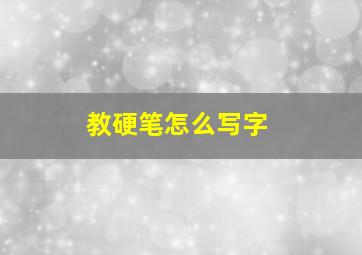 教硬笔怎么写字